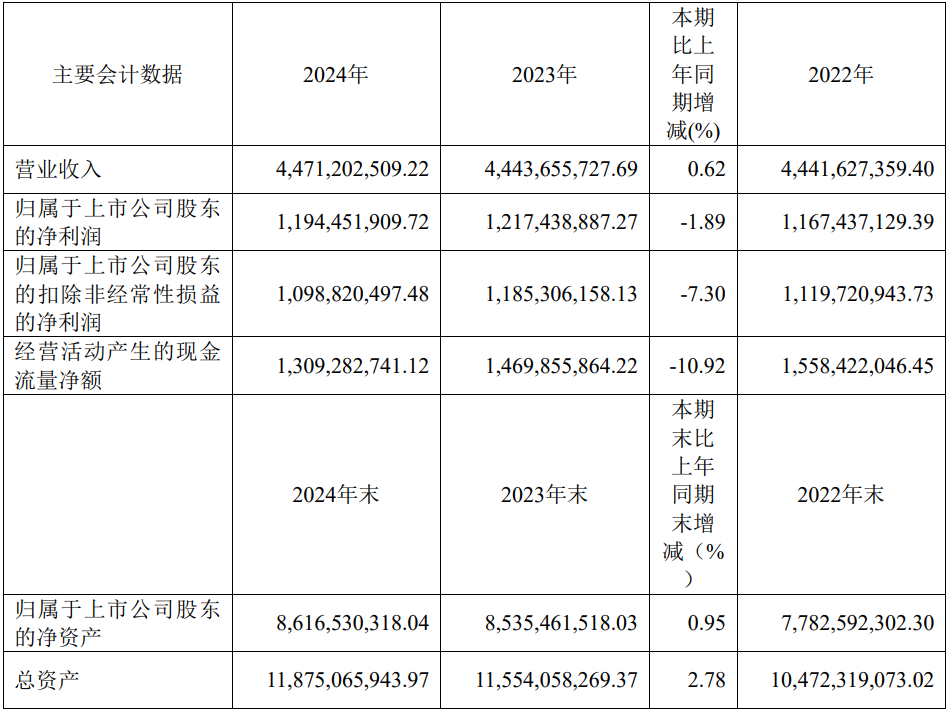 | 主要会计数据 | 2024年 | 2023年 | 本期比上年同期增减(%) | 2022年 |
|---|---|---|---|---|
| 营业收入 | 4,471,202,509.22 | 4,443,655,727.69 | 0.62 | 4,441,627,359.40 |
| 归属于上市公司股东的净利润 | 1,194,451,909.72 | 1,217,438,887.27 | -1.89 | 1,167,437,129.39 |
| 归属于上市公司股东的扣除非经常性损益的净利润 | 1,098,820,497.48 | 1,185,306,158.13 | -7.30 | 1,119,720,943.73 |
| 经营活动产生的现金流量净额 | 1,309,282,741.12 | 1,469,855,864.22 | -10.92 | 1,558,422,046.45 |
|  | 2024年末 | 2023年末 | 本期末比上年同期末增减（%） | 2022年末 |
| 归属于上市公司股东的净资产 | 8,616,530,318.04 | 8,535,461,518.03 | 0.95 | 7,782,592,302.30 |
| 总资产 | 11,875,065,943.97 | 11,554,058,269.37 | 2.78 | 10,472,319,073.02 |